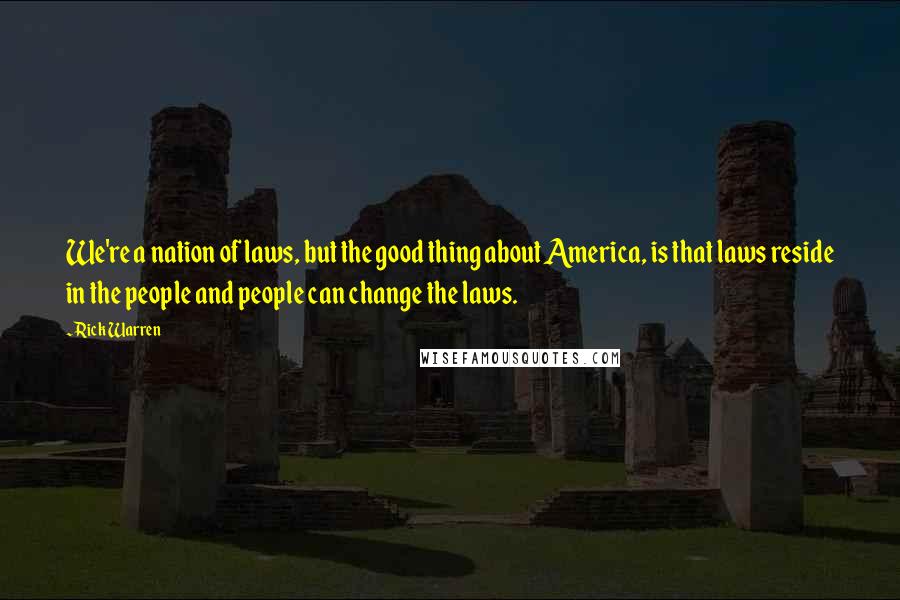 We're a nation of laws, but the good thing about America, is that laws reside in the people and people can change the laws.

- Rick Warren

WISEFAMOUSQUOTES.COM